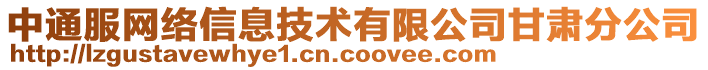 中通服网络信息技术有限公司甘肃分公司
http://lzgustavewhye1.cn.coovee.com